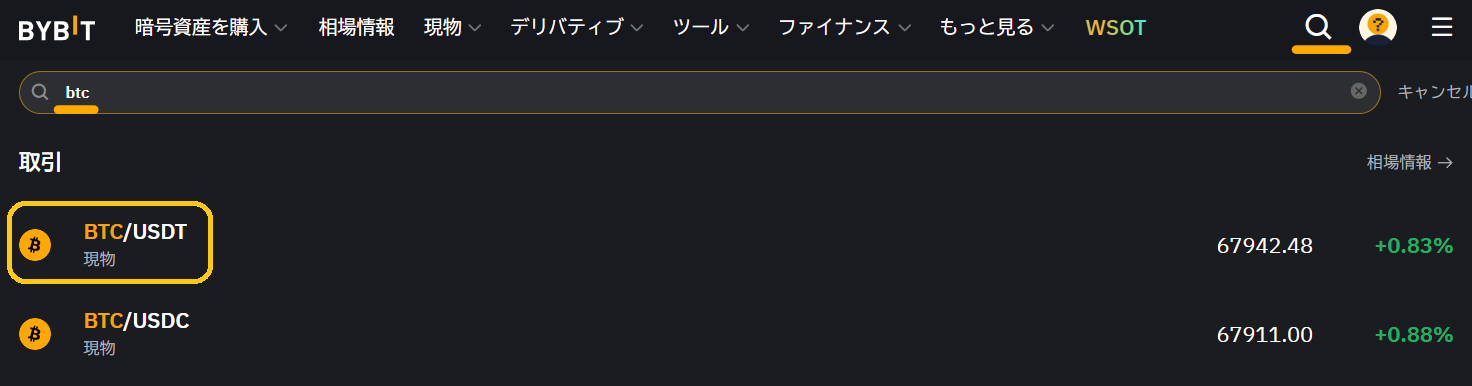 BYBIT 暗号資産を購入 相場情報 現物 デリバティブ ツール ファイナンス もっと見る WSOT

btc

キャンセル

取引

相場情報 →

BTC/USDT
現物

67942.48 +0.83%

BTC/USDC
現物

67911.00 +0.88%